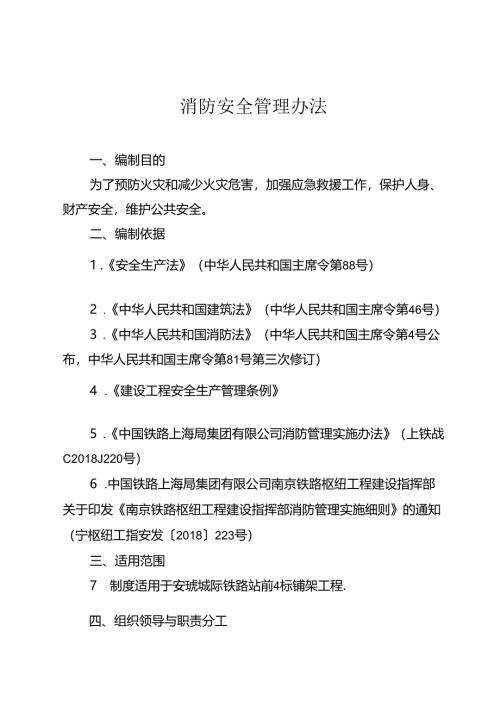 消防安全管理办法

一、编制目的

为了预防火灾和减少火灾危害，加强应急救援工作，保护人身、财产安全，维护公共安全。

二、编制依据

1.《安全生产法》（中华人民共和国主席令第88号）

2.《中华人民共和国建筑法》（中华人民共和国主席令第46号）

3.《中华人民共和国消防法》（中华人民共和国主席令第4号公布，中华人民共和国主席令第81号第三次修订）

4.《建设工程安全生产管理条例》

5.《中国铁路上海局集团有限公司消防管理实施办法》（上铁战C2018J220号）

6 .中国铁路上海局集团有限公司南京铁路枢纽工程建设指挥部关于印发《南京铁路枢纽工程建设指挥部消防管理实施细则》的通知（宁枢纽工指安发〔2018〕223号）

三、适用范围

7 制度适用于安琥城际铁路站前4标铺架工程.

四、组织领导与职责分工